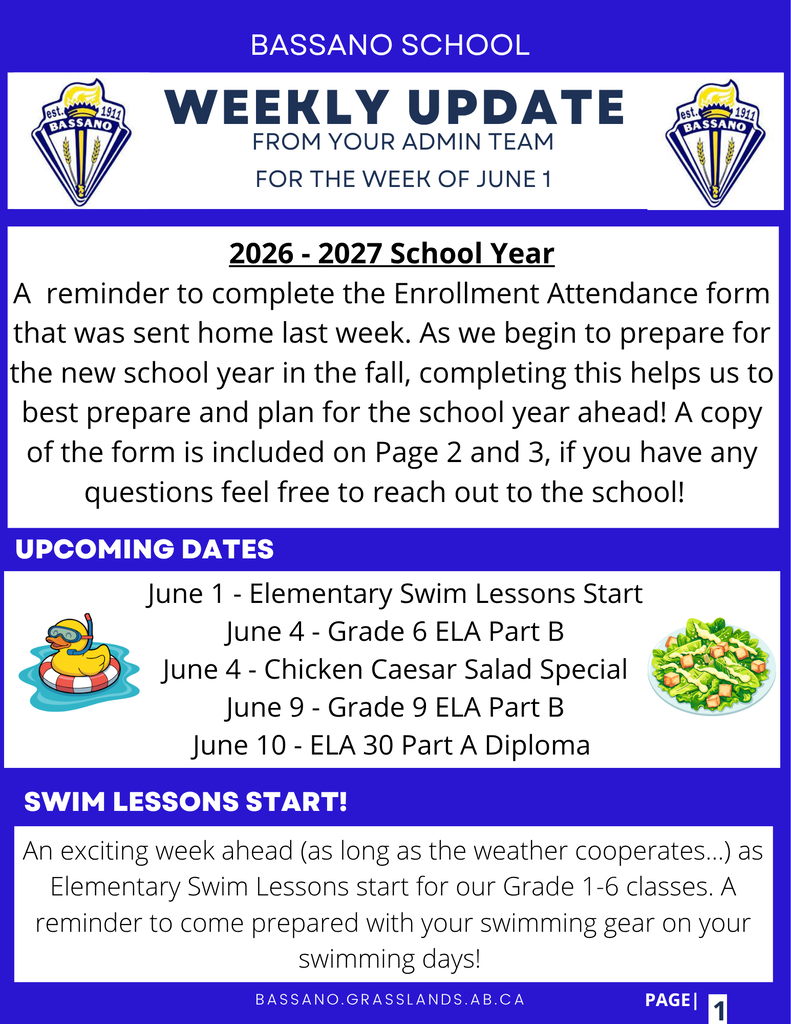 BASSANO SCHOOL

est. 1911
BASSANO

WEEKLY UPDATE
FROM YOUR ADMIN TEAM
FOR THE WEEK OF JUNE 1

est. 1911
BASSANO

2026 - 2027 School Year

A reminder to complete the Enrollment Attendance form that was sent home last week. As we begin to prepare for the new school year in the fall, completing this helps us to best prepare and plan for the school year ahead! A copy of the form is included on Page 2 and 3, if you have any questions feel free to reach out to the school!

UPCOMING DATES

June 1 - Elementary Swim Lessons Start
June 4 - Grade 6 ELA Part B
June 4 - Chicken Caesar Salad Special
June 9 - Grade 9 ELA Part B
June 10 - ELA 30 Part A Diploma

SWIM LESSONS START!

An exciting week ahead (as long as the weather cooperates...) as Elementary Swim Lessons start for our Grade 1-6 classes. A reminder to come prepared with your swimming gear on your swimming days!

BASSANO.GRASSLANDS.AB.CA

PAGE| 1